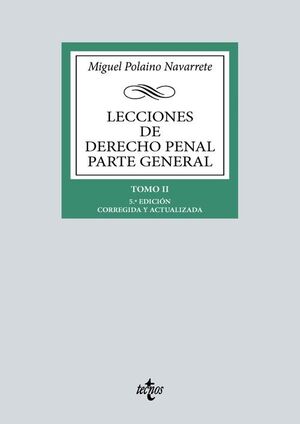 Miguel Polaino Navarrete

LECCIONES DE DERECHO PENAL PARTE GENERAL

TOMO II

5.ª EDICIÓN
CORREGIDA Y ACTUALIZADA

tecnos